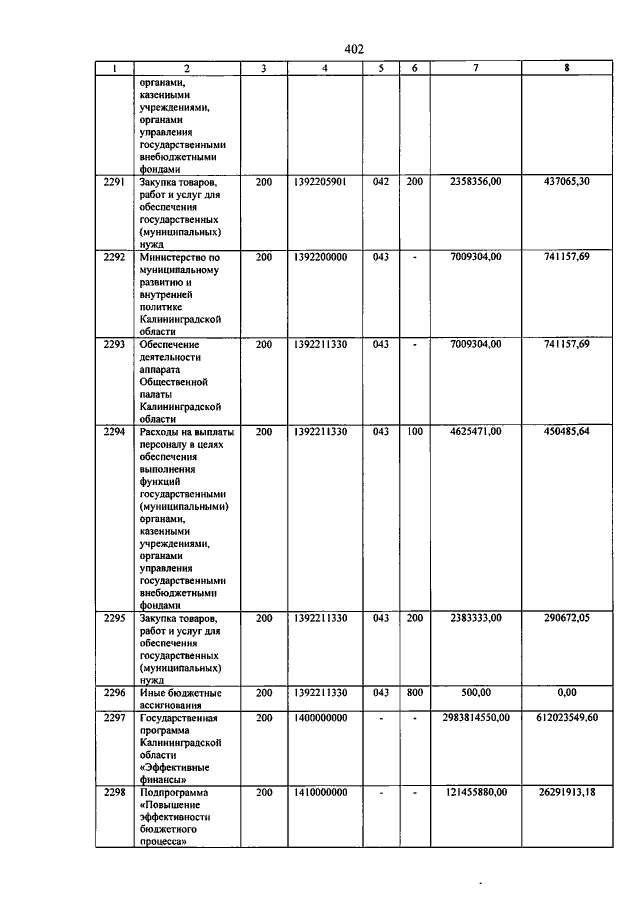 402

| 1 | 2 | 3 | 4 | 5 | 6 | 7 | 8 |
|---|---|---|---|---|---|---|---|
|  | органами, казенными учреждениями, органами управления государственными внебюджетными фондами |  |  |  |  |  |  |
| 2291 | Закупка товаров, работ и услуг для обеспечения государственных (муниципальных) нужд | 200 | 1392205901 | 042 | 200 | 2358356,00 | 437065,30 |
| 2292 | Министерство по муниципальному развитию и внутренней политике Калининградской области | 200 | 1392200000 | 043 | - | 7009304,00 | 741157,69 |
| 2293 | Обеспечение деятельности аппарата Общественной палаты Калининградской области | 200 | 1392211330 | 043 | - | 7009304,00 | 741157,69 |
| 2294 | Расходы на выплаты персоналу в целях обеспечения выполнения функций государственными (муниципальными) органами, казенными учреждениями, органами управления государственными внебюджетными фондами | 200 | 1392211330 | 043 | 100 | 4625471,00 | 450485,64 |
| 2295 | Закупка товаров, работ и услуг для обеспечения государственных (муниципальных) нужд | 200 | 1392211330 | 043 | 200 | 2383333,00 | 290672,05 |
| 2296 | Иные бюджетные ассигнования | 200 | 1392211330 | 043 | 800 | 500,00 | 0,00 |
| 2297 | Государственная программа Калининградской области «Эффективные финансы» | 200 | 1400000000 | - | - | 2983814550,00 | 612023549,60 |
| 2298 | Подпрограмма «Повышение эффективности бюджетного процесса» | 200 | 1410000000 | - | - | 121455880,00 | 26291913,18 |